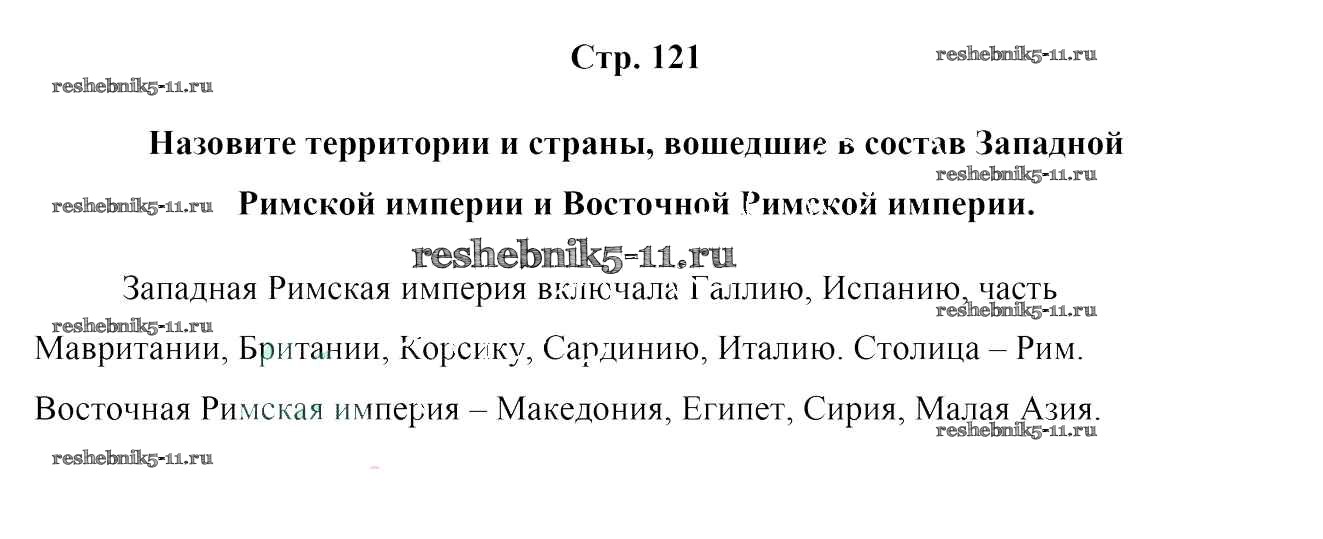 Стр. 121

Назовите территории и страны, вошедшие в состав Западной Римской империи и Восточной Римской империи.

Западная Римская империя включала Галлию, Испанию, часть Мавритании, Британии, Корсику, Сардинию, Италию. Столица – Рим. Восточная Римская империя – Македония, Египет, Сирия, Малая Азия.

reshebnik5-11.ru